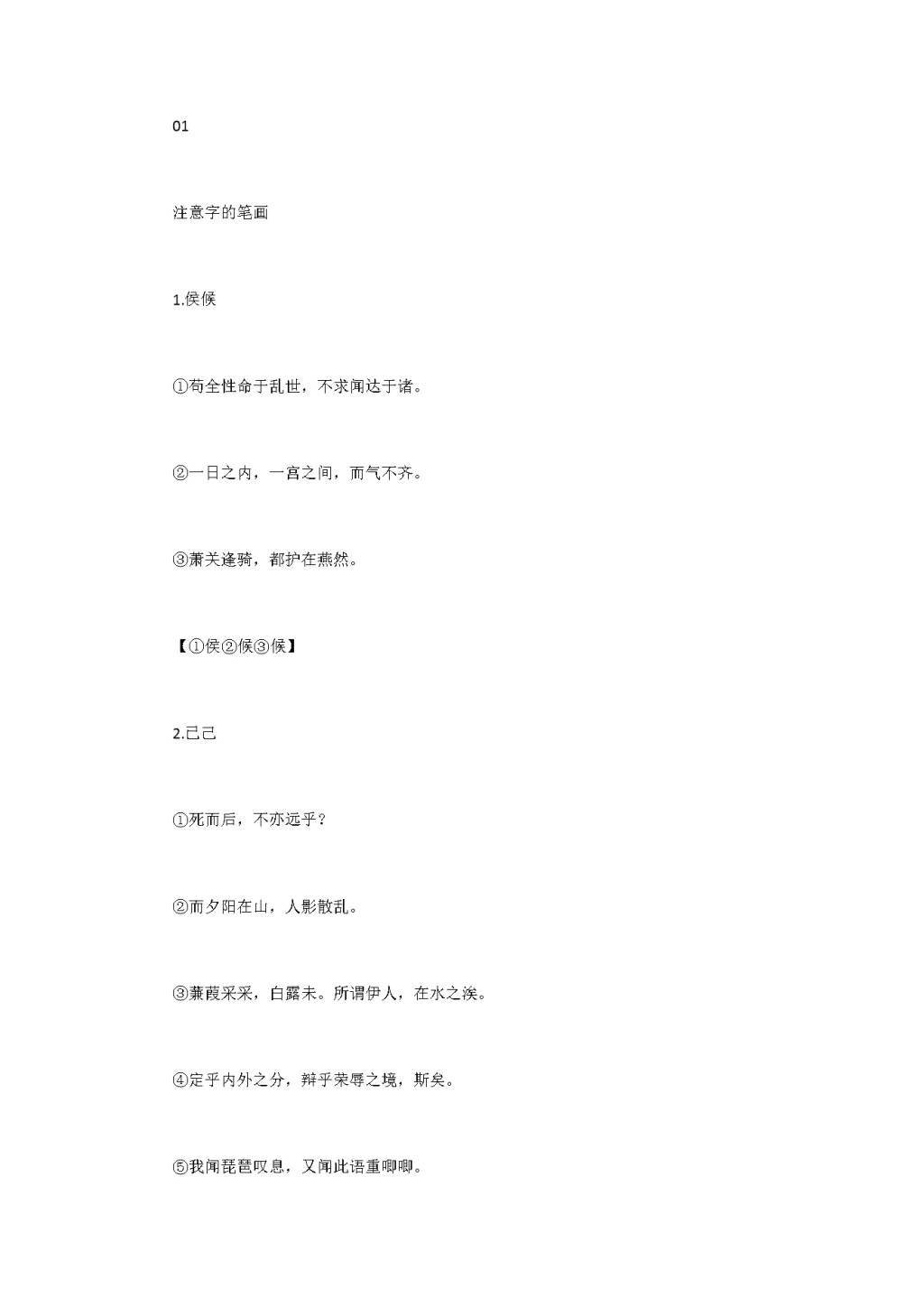 01

注意字的笔画

1.侯候

①苟全性命于乱世，不求闻达于诸。

②一日之内，一宫之间，而气不齐。

③萧关逢骑，都护在燕然。

【①侯②候③候】

2.已己

①死而后，不亦远乎？

②而夕阳在山，人影散乱。

③蒹葭采采，白露未。所谓伊人，在水之涘。

④定乎内外之分，辩乎荣辱之境，斯矣。

⑤我闻琵琶叹息，又闻此语重唧唧。